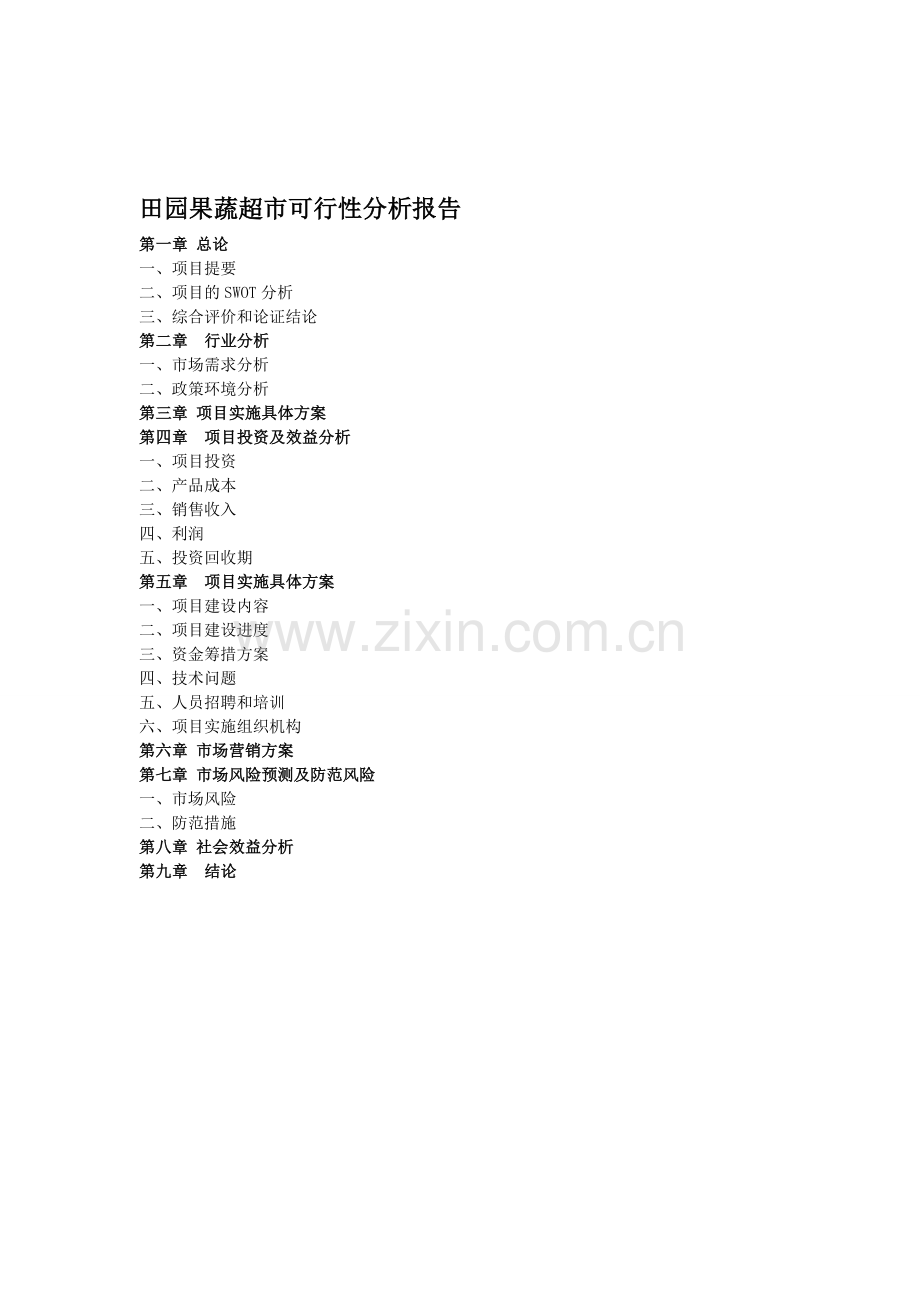 田园果蔬超市可行性分析报告

第一章 总论
一、项目提要
二、项目的SWOT分析
三、综合评价和论证结论
第二章 行业分析
一、市场需求分析
二、政策环境分析
第三章 项目实施具体方案
第四章 项目投资及效益分析
一、项目投资
二、产品成本
三、销售收入
四、利润
五、投资回收期
第五章 项目实施具体方案
一、项目建设内容
二、项目建设进度
三、资金筹措方案
四、技术问题
五、人员招聘和培训
六、项目实施组织机构
第六章 市场营销方案
第七章 市场风险预测及防范风险
一、市场风险
二、防范措施
第八章 社会效益分析
第九章 结论

www.zixin.com.cn